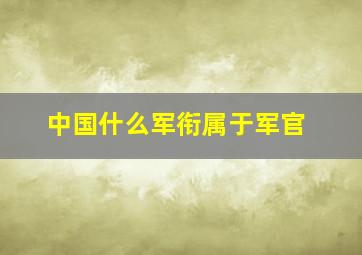 中国什么军衔属于军官